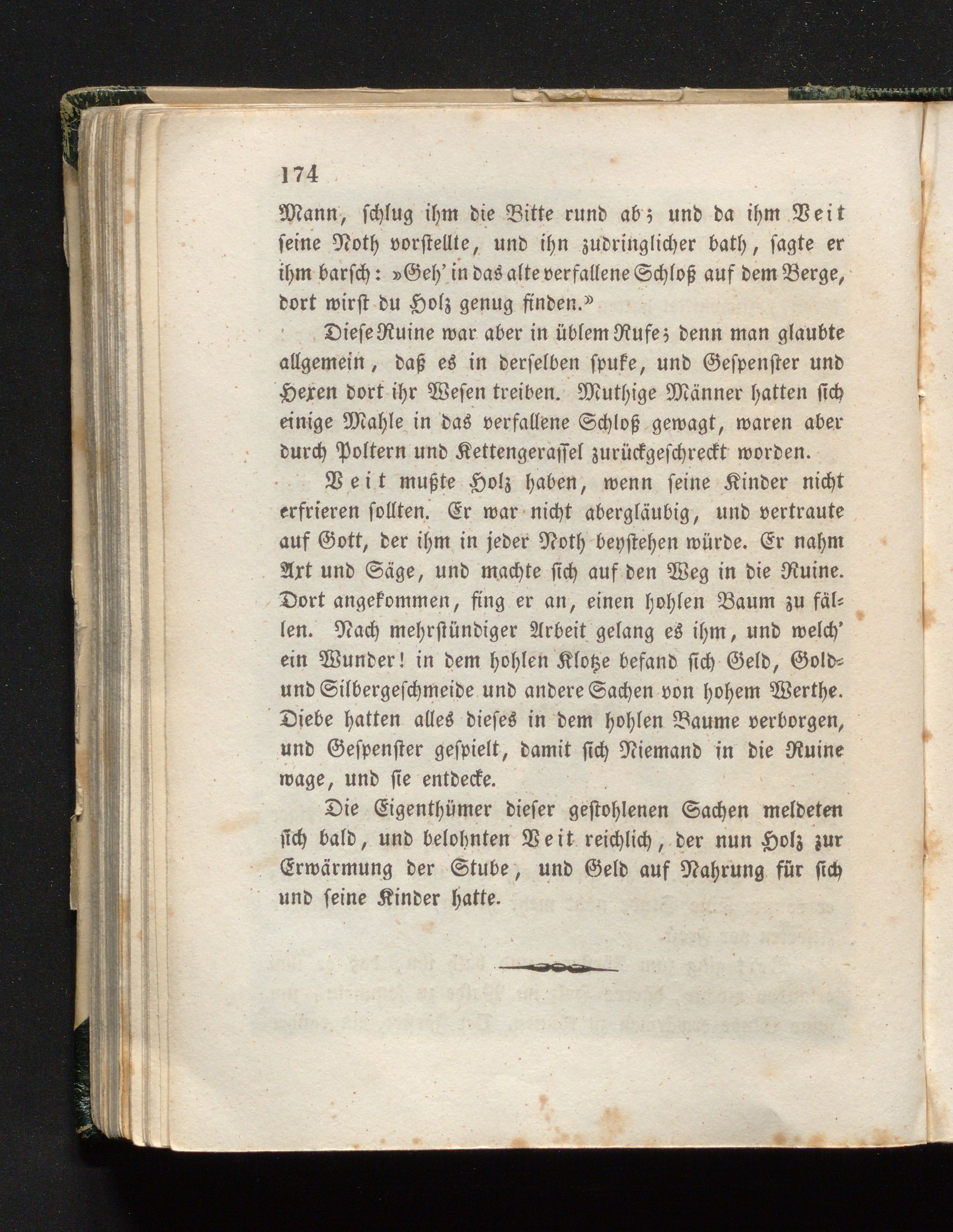 174

Mann, schlug ihm die Bitte rund ab; und da ihm Veit seine Noth vorstellte, und ihn zudringlicher bath, sagte er ihm barsch: »Geh' in das alte verfallene Schloß auf dem Berge, dort wirst du Holz genug finden.»

Diese Ruine war aber in üblem Rufe; denn man glaubte allgemein, daß es in derselben spuke, und Gespenster und Hexen dort ihr Wesen treiben. Muthige Männer hatten sich einige Mahle in das verfallene Schloß gewagt, waren aber durch Poltern und Kettengerassel zurückgeschreckt worden.

Veit mußte Holz haben, wenn seine Kinder nicht erfrieren sollten. Er war nicht abergläubig, und vertraute auf Gott, der ihm in jeder Noth beystehen würde. Er nahm Axt und Säge, und machte sich auf den Weg in die Ruine. Dort angekommen, fing er an, einen hohlen Baum zu fällen. Nach mehrstündiger Arbeit gelang es ihm, und welch' ein Wunder! in dem hohlen Klotze befand sich Geld, Gold- und Silbergeschmeide und andere Sachen von hohem Werthe. Diebe hatten alles dieses in dem hohlen Baume verborgen, und Gespenster gespielt, damit sich Niemand in die Ruine wage, und sie entdecke.

Die Eigenthümer dieser gestohlenen Sachen meldeten sich bald, und belohnten Veit reichlich, der nun Holz zur Erwärmung der Stube, und Geld auf Nahrung für sich und seine Kinder hatte.